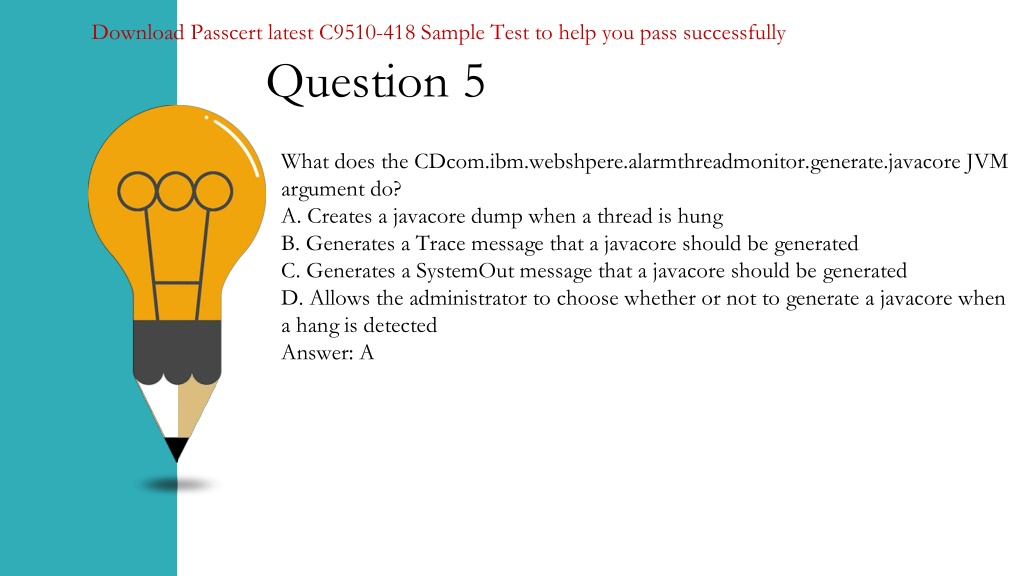 Download Passcert latest C9510-418 Sample Test to help you pass successfully

Question 5

What does the CDcom.ibm.webshpere.alarmthreadmonitor.generate.javacore JVM argument do?
A. Creates a javacore dump when a thread is hung
B. Generates a Trace message that a javacore should be generated
C. Generates a SystemOut message that a javacore should be generated
D. Allows the administrator to choose whether or not to generate a javacore when a hang is detected
Answer: A